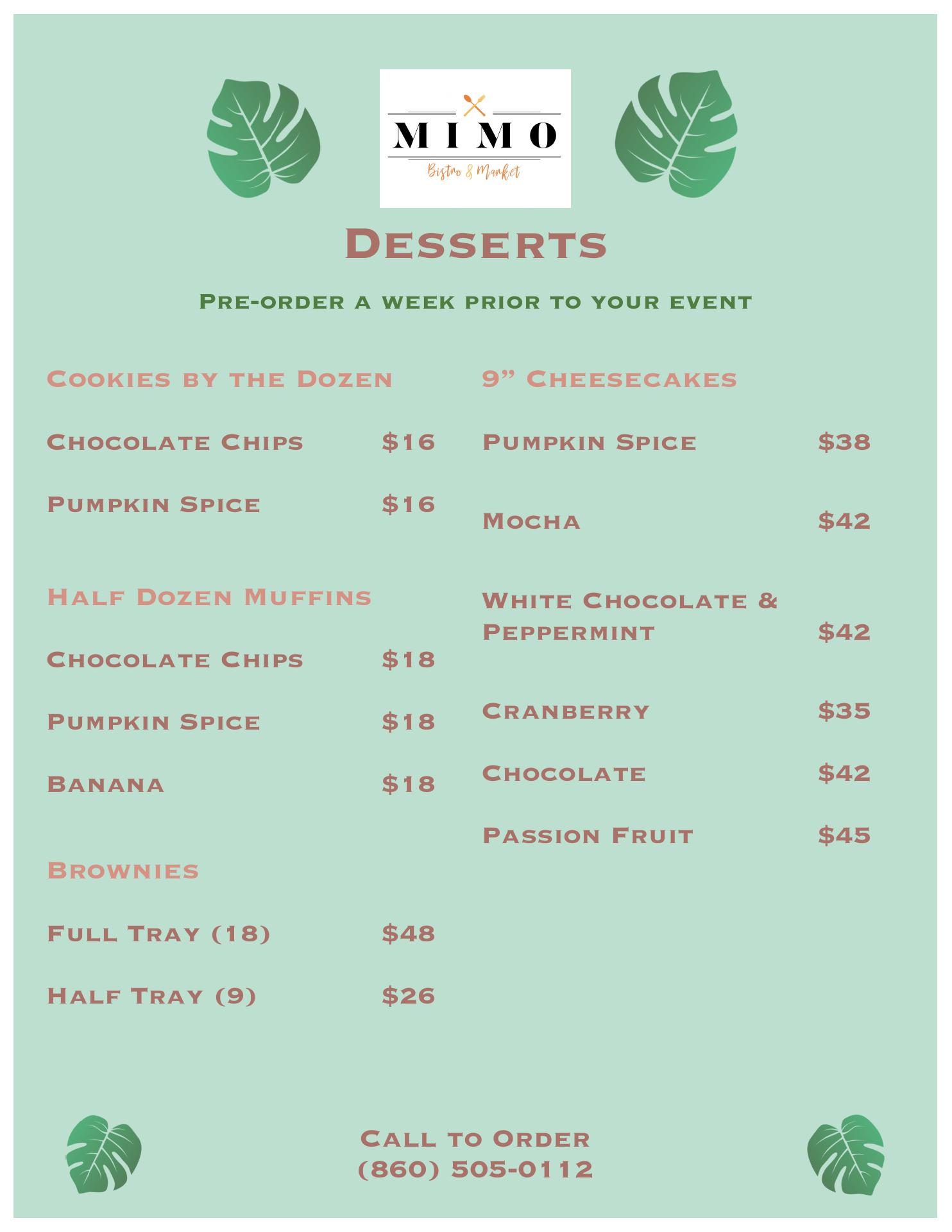 MIMO
Bistro & Market

Desserts

Pre-order a week prior to your event

Cookies by the Dozen

Chocolate Chips $16

Pumpkin Spice $16

Half Dozen Muffins

Chocolate Chips $18

Pumpkin Spice $18

Banana $18

Brownies

Full Tray (18) $48

Half Tray (9) $26

9” Cheesecakes

Pumpkin Spice $38

Mocha $42

White Chocolate & Peppermint $42

Cranberry $35

Chocolate $42

Passion Fruit $45

Call to Order
(860) 505-0112